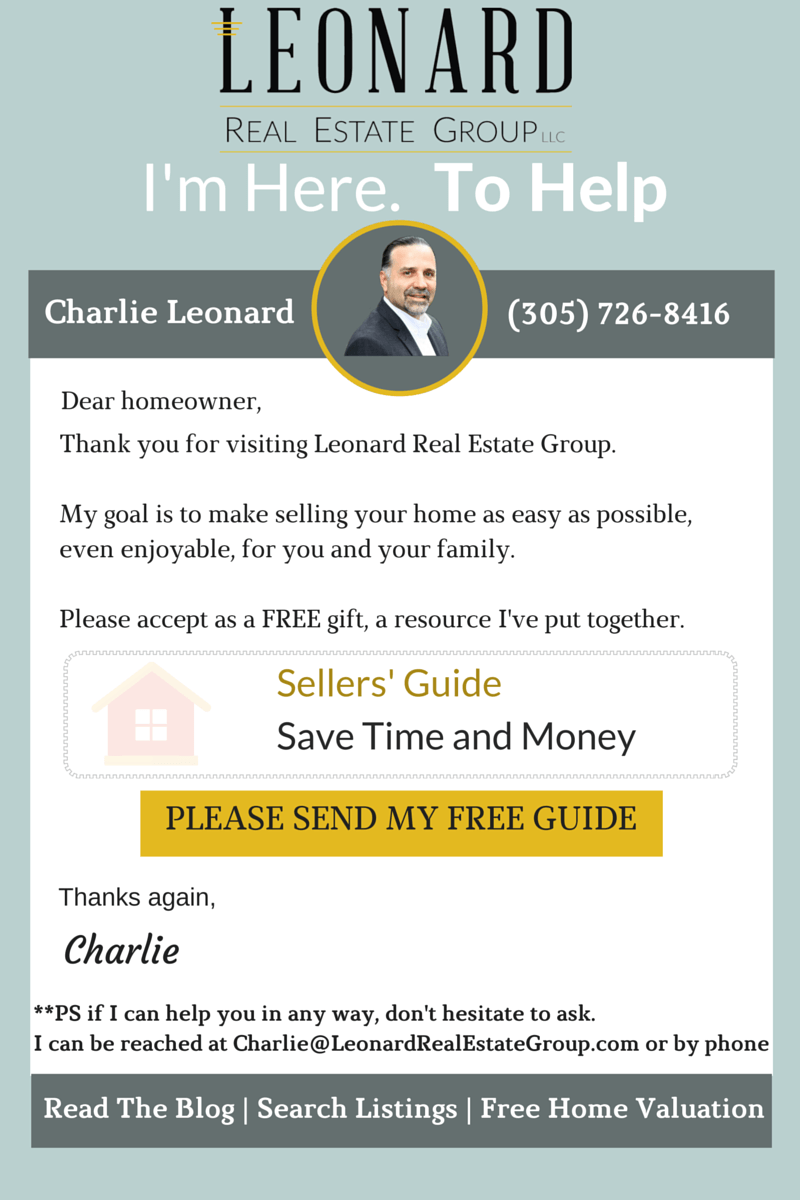 LEONARD
REAL ESTATE GROUP LLC

I'm Here. To Help

Charlie Leonard

(305) 726-8416

Dear homeowner,

Thank you for visiting Leonard Real Estate Group.

My goal is to make selling your home as easy as possible, even enjoyable, for you and your family.

Please accept as a FREE gift, a resource I've put together.

Sellers' Guide
Save Time and Money

PLEASE SEND MY FREE GUIDE

Thanks again,

Charlie

**PS if I can help you in any way, don't hesitate to ask.
I can be reached at Charlie@LeonardRealEstateGroup.com or by phone

Read The Blog | Search Listings | Free Home Valuation